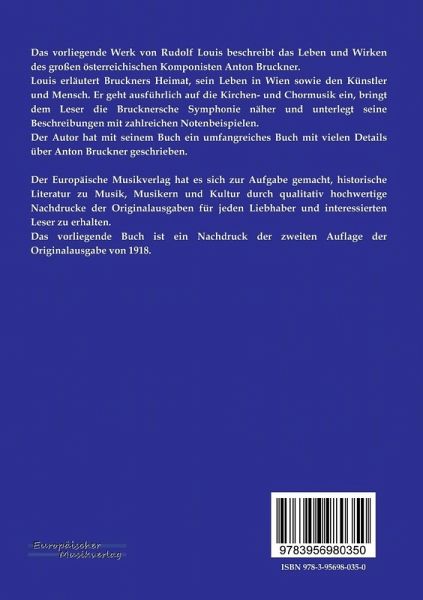 Das vorliegende Werk von Rudolf Louis beschreibt das Leben und Wirken des großen österreichischen Komponisten Anton Bruckner.
Louis erläutert Bruckners Heimat, sein Leben in Wien sowie den Künstler und Mensch. Er geht ausführlich auf die Kirchen- und Chormusik ein, bringt dem Leser die Brucknersche Symphonie näher und unterlegt seine Beschreibungen mit zahlreichen Notenbeispielen.
Der Autor hat mit seinem Buch ein umfangreiches Buch mit vielen Details über Anton Bruckner geschrieben.

Der Europäische Musikverlag hat es sich zur Aufgabe gemacht, historische Literatur zu Musik, Musikern und Kultur durch qualitativ hochwertige Nachdrucke der Originalausgaben für jeden Liebhaber und interessierten Leser zu erhalten.
Das vorliegende Buch ist ein Nachdruck der zweiten Auflage der Originalausgabe von 1918.

Europäischer
Musikverlag

9783956980350

ISBN 978-3-95698-035-0